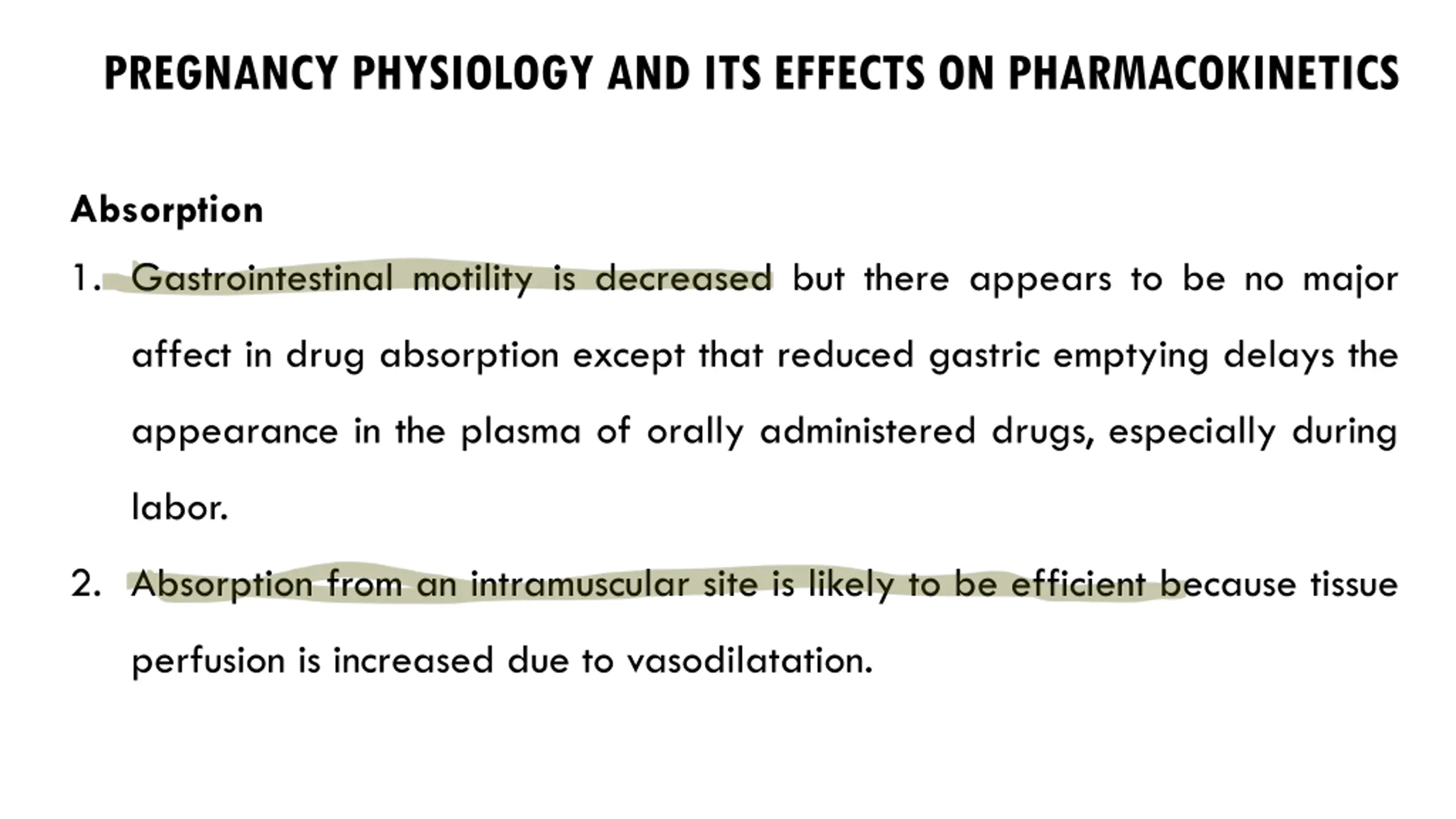 PREGNANCY PHYSIOLOGY AND ITS EFFECTS ON PHARMACOKINETICS

Absorption

1. Gastrointestinal motility is decreased but there appears to be no major affect in drug absorption except that reduced gastric emptying delays the appearance in the plasma of orally administered drugs, especially during labor.

2. Absorption from an intramuscular site is likely to be efficient because tissue perfusion is increased due to vasodilatation.